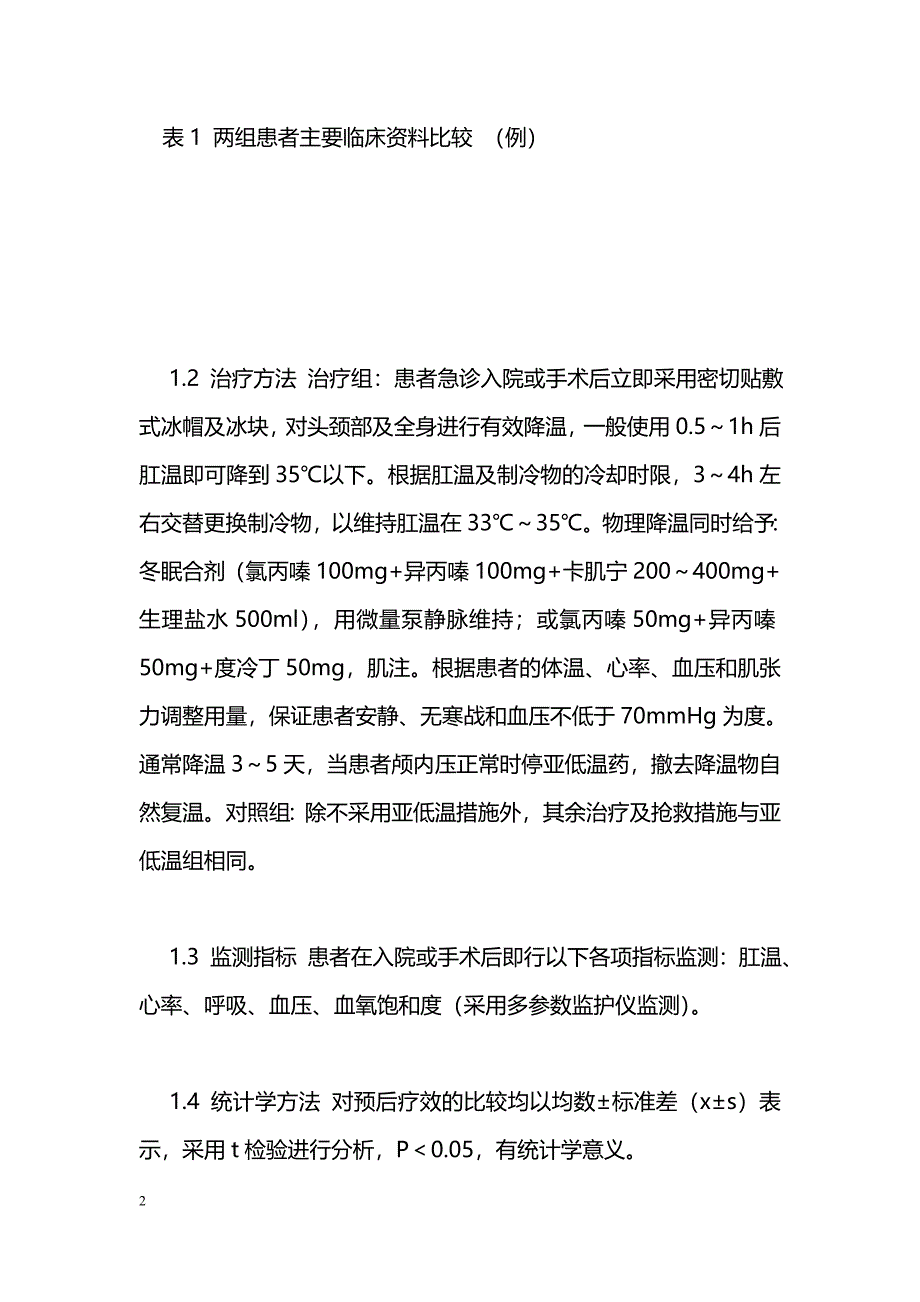 表 1 两组患者主要临床资料比较 （例）

1.2 治疗方法 治疗组：患者急诊入院或手术后立即采用密切贴敷式冰帽及冰块，对头颈部及全身进行有效降温，一般使用 0.5～1h 后肛温即可降到 35℃以下。根据肛温及制冷物的冷却时限，3～4h 左右交替更换制冷物，以维持肛温在 33℃～35℃。物理降温同时给予: 冬眠合剂（氯丙嗪 100mg+异丙嗪 100mg+卡肌宁 200～400mg+生理盐水 500ml），用微量泵静脉维持；或氯丙嗪 50mg+异丙嗪 50mg+度冷丁 50mg，肌注。根据患者的体温、心率、血压和肌张力调整用量，保证患者安静、无寒战和血压不低于 70mmHg 为度。通常降温 3～5 天，当患者颅内压正常时停亚低温药，撤去降温物自然复温。对照组: 除不采用亚低温措施外，其余治疗及抢救措施与亚低温组相同。

1.3 监测指标 患者在入院或手术后即行以下各项指标监测：肛温、心率、呼吸、血压、血氧饱和度（采用多参数监护仪监测）。

1.4 统计学方法 对预后疗效的比较均以均数±标准差（x±s）表示，采用 t 检验进行分析，P＜0.05，有统计学意义。

2